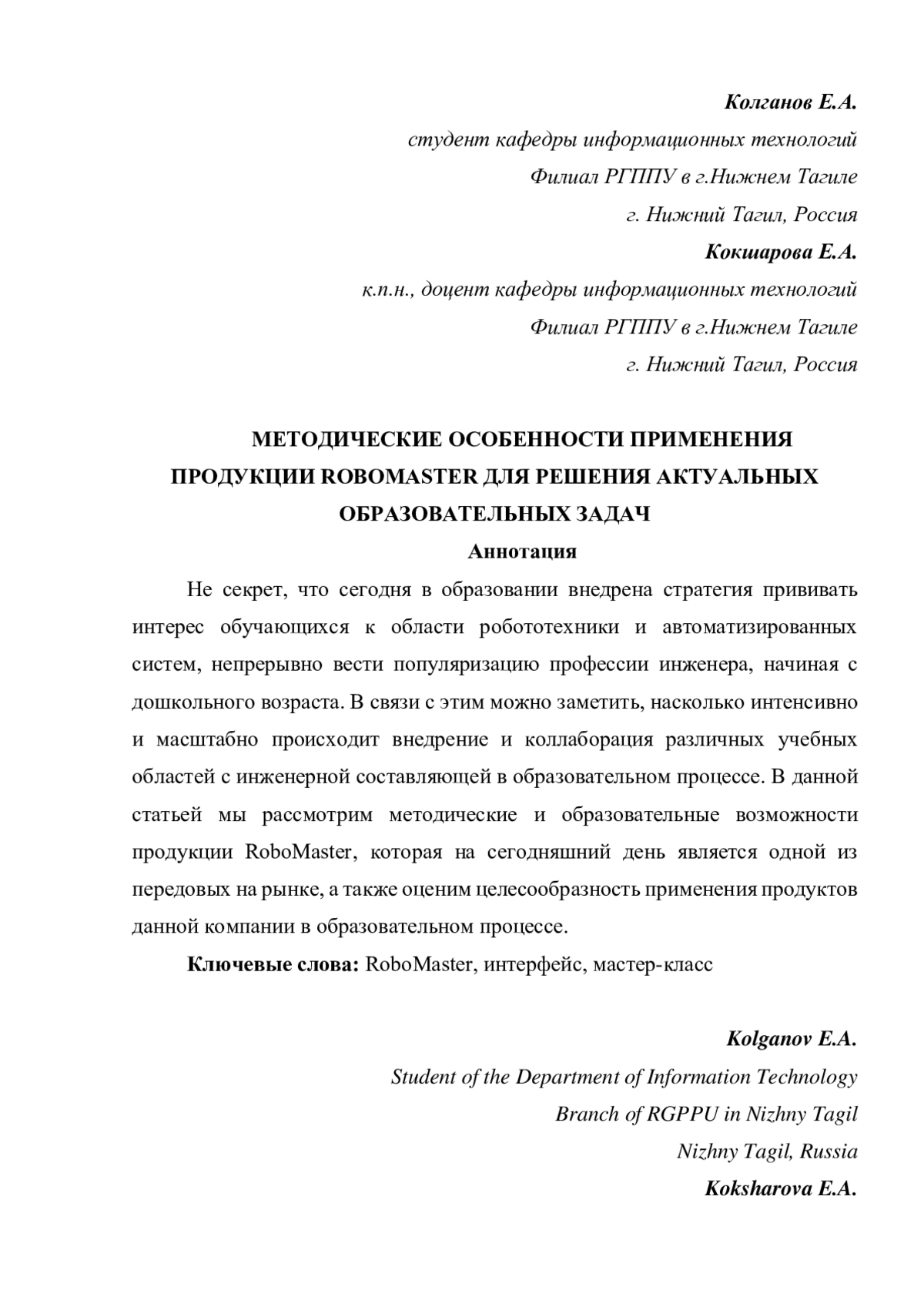 Колганов Е.А.
студент кафедры информационных технологий
Филиал РГППУ в г.Нижнем Тагиле
г. Нижний Тагил, Россия
Кокшарова Е.А.
к.п.н., доцент кафедры информационных технологий
Филиал РГППУ в г.Нижнем Тагиле
г. Нижний Тагил, Россия

МЕТОДИЧЕСКИЕ ОСОБЕННОСТИ ПРИМЕНЕНИЯ ПРОДУКЦИИ ROBOMASTER ДЛЯ РЕШЕНИЯ АКТУАЛЬНЫХ ОБРАЗОВАТЕЛЬНЫХ ЗАДАЧ
Аннотация

Не секрет, что сегодня в образовании внедрена стратегия прививать интерес обучающихся к области робототехники и автоматизированных систем, непрерывно вести популяризацию профессии инженера, начиная с дошкольного возраста. В связи с этим можно заметить, насколько интенсивно и масштабно происходит внедрение и коллаборация различных учебных областей с инженерной составляющей в образовательном процессе. В данной статьей мы рассмотрим методические и образовательные возможности продукции RoboMaster, которая на сегодняшний день является одной из передовых на рынке, а также оценим целесообразность применения продуктов данной компании в образовательном процессе.

Ключевые слова: RoboMaster, интерфейс, мастер-класс

Kolganov E.A.
Student of the Department of Information Technology
Branch of RGPPU in Nizhny Tagil
Nizhny Tagil, Russia
Koksharova E.A.